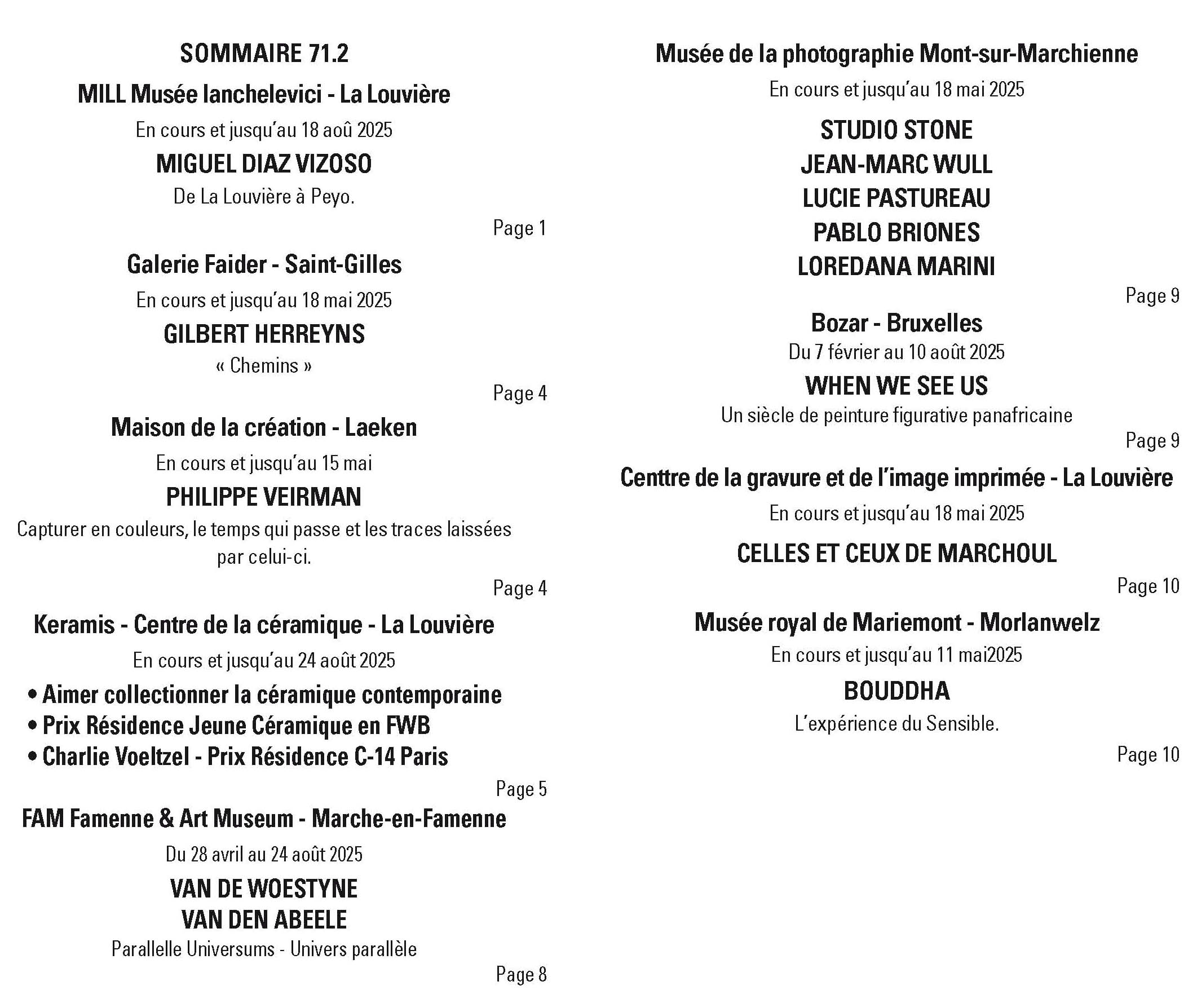 SOMMAIRE 71.2

MILL Musée Ianchelevici - La Louvière

En cours et jusqu'au 18 aoû 2025

MIGUEL DIAZ VIZOSO

De La Louvière à Peyo.

Page 1

Galerie Faider - Saint-Gilles

En cours et jusqu'au 18 mai 2025

GILBERT HERREYNS

« Chemins »

Page 4

Maison de la création - Laeken

En cours et jusqu'au 15 mai

PHILIPPE VEIRMAN

Capturer en couleurs, le temps qui passe et les traces laissées par celui-ci.

Page 4

Keramis - Centre de la céramique - La Louvière

En cours et jusqu'au 24 août 2025

• Aimer collectionner la céramique contemporaine
• Prix Résidence Jeune Céramique en FWB
• Charlie Voeltzel - Prix Résidence C-14 Paris

Page 5

FAM Famenne & Art Museum - Marche-en-Famenne

Du 28 avril au 24 août 2025

VAN DE WOESTYNE
VAN DEN ABEELE

Parallelle Universums - Univers parallèle

Page 8

Musée de la photographie Mont-sur-Marchienne

En cours et jusqu'au 18 mai 2025

STUDIO STONE
JEAN-MARC WULL
LUCIE PASTUREAU
PABLO BRIONES
LOREDANA MARINI

Page 9

Bozar - Bruxelles

Du 7 février au 10 août 2025

WHEN WE SEE US

Un siècle de peinture figurative panafricaine

Page 9

Centtre de la gravure et de l'image imprimée - La Louvière

En cours et jusqu'au 18 mai 2025

CELLES ET CEUX DE MARCHOUL

Page 10

Musée royal de Mariemont - Morlanwelz

En cours et jusqu'au 11 mai2025

BOUDDHA

L'expérience du Sensible.

Page 10